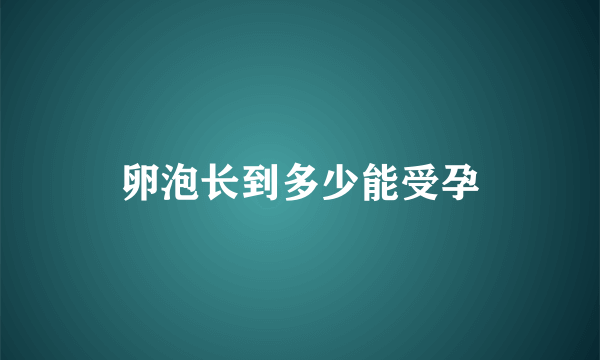 卵泡长到多少能受孕